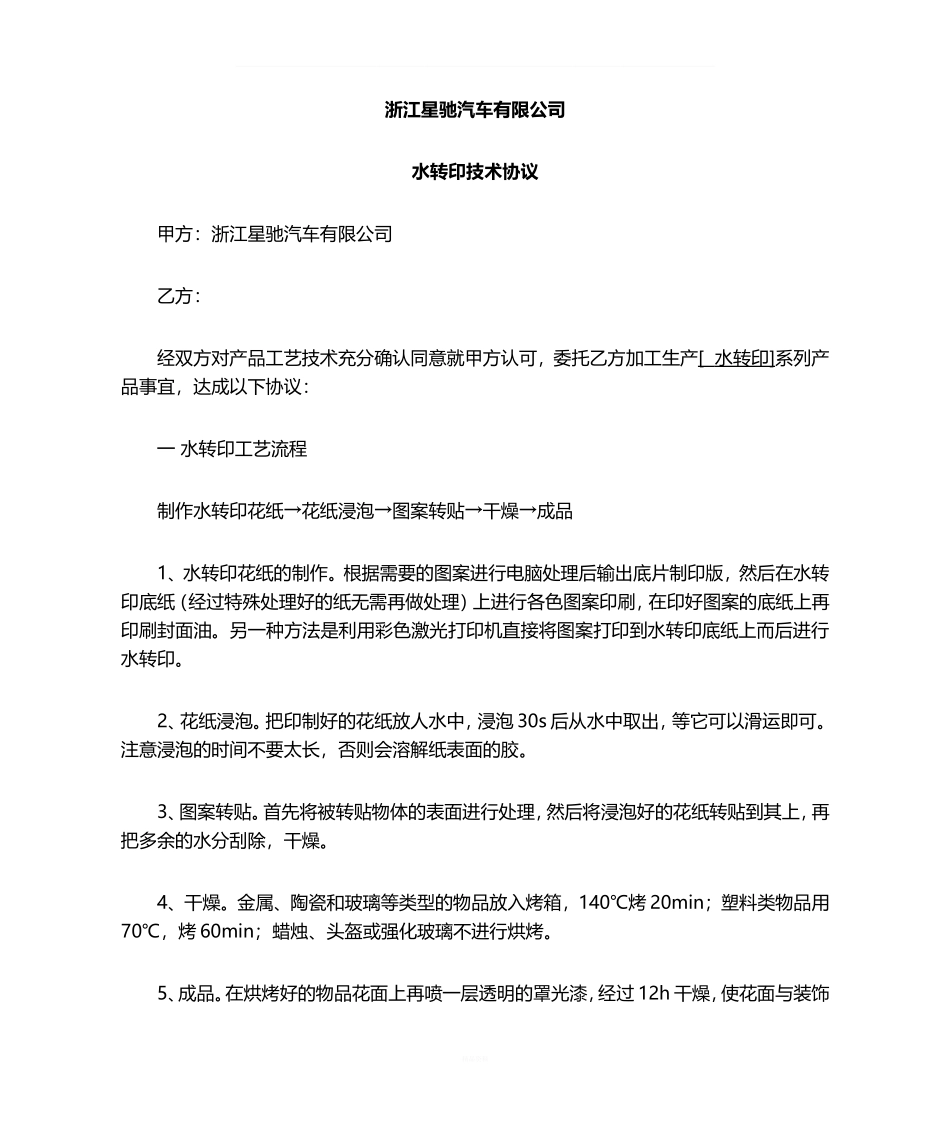 浙江星驰汽车有限公司

水转印技术协议

甲方：浙江星驰汽车有限公司

乙方：

经双方对产品工艺技术充分确认同意就甲方认可，委托乙方加工生产[ 水转印]系列产品事宜，达成以下协议：

一 水转印工艺流程

制作水转印花纸→花纸浸泡→图案转贴→干燥→成品

1、水转印花纸的制作。根据需要的图案进行电脑处理后输出底片制印版，然后在水转印底纸（经过特殊处理好的纸无需再做处理）上进行各色图案印刷，在印好图案的底纸上再印刷封面油。另一种方法是利用彩色激光打印机直接将图案打印到水转印底纸上而后进行水转印。

2、花纸浸泡。把印制好的花纸放人水中，浸泡 30s 后从水中取出，等它可以滑运即可。注意浸泡的时间不要太长，否则会溶解纸表面的胶。

3、图案转贴。首先将被转贴物体的表面进行处理，然后将浸泡好的花纸转贴到其上，再把多余的水分刮除，干燥。

4、干燥。金属、陶瓷和玻璃等类型的物品放入烤箱，140℃烤 20min；塑料类物品用 70℃，烤 60min；蜡烛、头盔或强化玻璃不进行烘烤。

5、成品。在烘烤好的物品花面上再喷一层透明的罩光漆，经过 12h 干燥，使花面与装饰